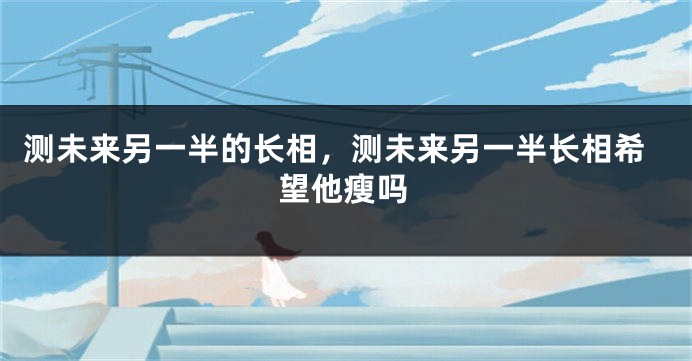 测未来另一半的长相，测未来另一半长相希望他瘦吗